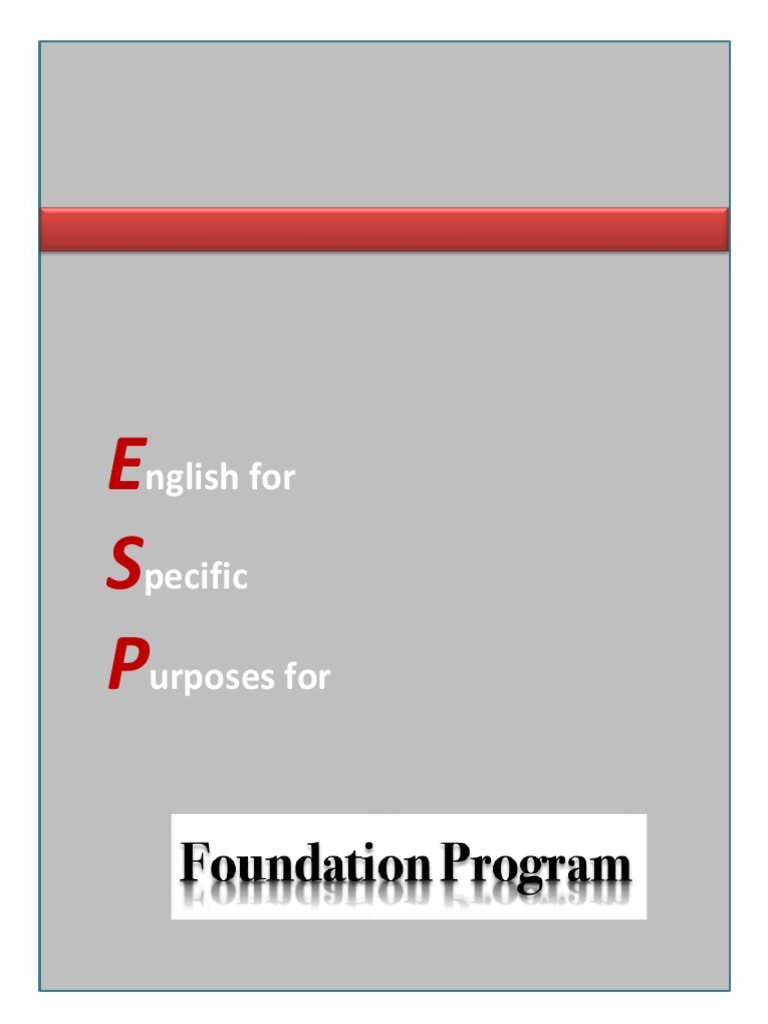 English for

Specific

Purposes for

Foundation Program